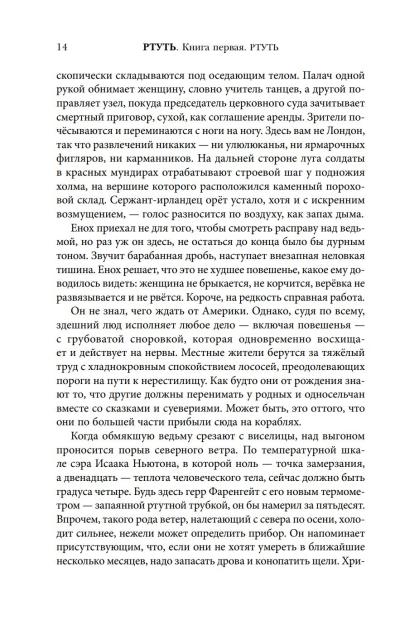 14 РТУТЬ. Книга первая. РТУТЬ

скопически складываются под оседающим телом. Палач одной рукой обнимает женщину, словно учитель танцев, а другой поправляет узел, покуда председатель церковного суда зачитывает смертный приговор, сухой, как соглашение аренды. Зрители почёсываются и переминаются с ноги на ногу. Здесь вам не Лондон, так что развлечений никаких — ни улюлюканья, ни ярмарочных фигляров, ни карманников. На дальней стороне луга солдаты в красных мундирах отрабатывают строевой шаг у подножия холма, на вершине которого расположился каменный пороховой склад. Сержант-ирландец орёт устало, хотя и с искренним возмущением, — голос разносится по воздуху, как запах дыма.

Енох приехал не для того, чтобы смотреть расправу над ведьмой, но раз уж он здесь, не остаться до конца было бы дурным тоном. Звучит барабанная дробь, наступает внезапная неловкая тишина. Енох решает, что это не худшее повешенье, какое ему доводилось видеть: женщина не брыкается, не корчится, верёвка не развязывается и не рвётся. Короче, на редкость справная работа.

Он не знал, чего ждать от Америки. Однако, судя по всему, здешний люд исполняет любое дело — включая повешенья — с грубоватой сноровкой, которая одновременно восхищает и действует на нервы. Местные жители берутся за тяжёлый труд с хладнокровным спокойствием лососей, преодолевающих пороги на пути к нерестилищу. Как будто они от рождения знают то, что другие должны перенимать у родных и односельчан вместе со сказками и суевериями. Может быть, это оттого, что они по большей части прибыли сюда на кораблях.

Когда обмякшую ведьму срезают с виселицы, над выгоном проносится порыв северного ветра. По температурной шкале сэра Исаака Ньютона, в которой ноль — точка замерзания, а двенадцать — теплота человеческого тела, сейчас должно быть градуса четыре. Будь здесь герр Фаренгейт с его новым термометром — запаянной ртутной трубкой, он бы намерил за пятьдесят. Впрочем, такого рода ветер, налетающий с севера по осени, холодит сильнее, нежели может определить прибор. Он напоминает присутствующим, что, если они не хотят умереть в ближайшие несколько месяцев, надо запасать дрова и конопатить щели. Хри-